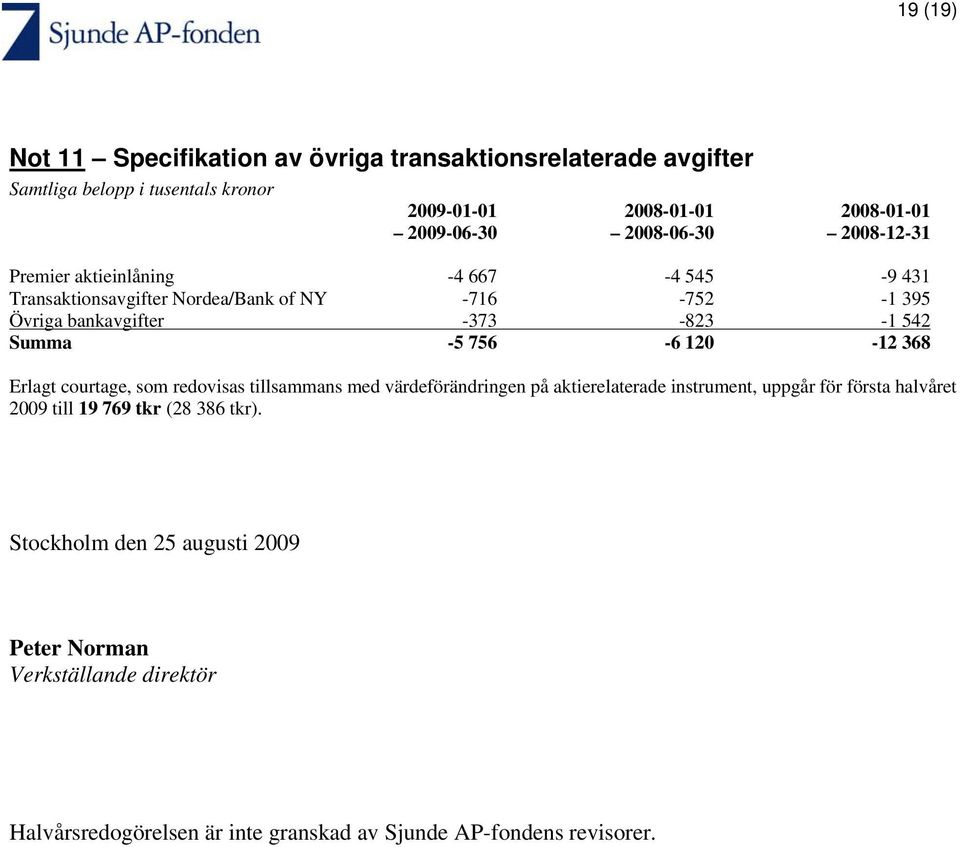 7 Sjunde AP-fonden

19 (19)

Not 11 – Specifikation av övriga transaktionsrelaterade avgifter

Samtliga belopp i tusentals kronor

| | 2009-01-01 – 2009-06-30 | 2008-01-01 – 2008-06-30 | 2008-01-01 – 2008-12-31 |
|---|---|---|---|
| Premier aktieinlåning | -4 667 | -4 545 | -9 431 |
| Transaktionsavgifter Nordea/Bank of NY | -716 | -752 | -1 395 |
| Övriga bankavgifter | -373 | -823 | -1 542 |
| Summa | -5 756 | -6 120 | -12 368 |

Erlagt courtage, som redovisas tillsammans med värdeförändringen på aktierelaterade instrument, uppgår för första halvåret 2009 till 19 769 tkr (28 386 tkr).

Stockholm den 25 augusti 2009

Peter Norman
Verkställande direktör

Halvårsredogörelsen är inte granskad av Sjunde AP-fondens revisorer.